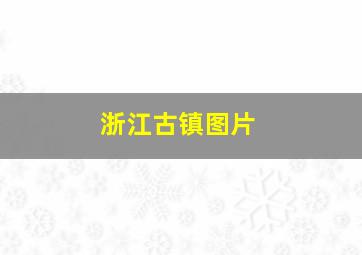 浙江古镇图片